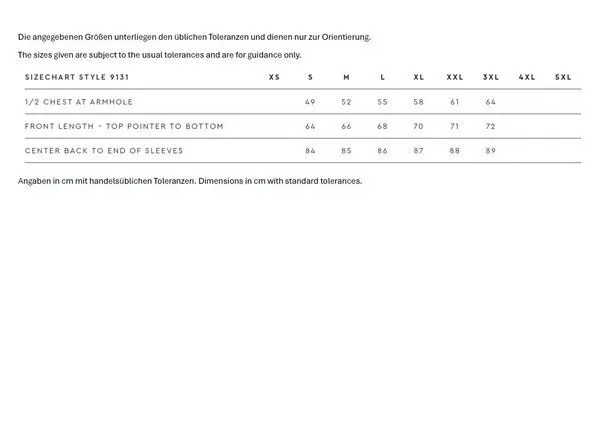 Die angegebenen Größen unterliegen den üblichen Toleranzen und dienen nur zur Orientierung.

The sizes given are subject to the usual tolerances and are for guidance only.

| SIZECHART STYLE 9131 | XS | S | M | L | XL | XXL | 3XL | 4XL | 5XL |
|---|---|---|---|---|---|---|---|---|---|
| 1/2 CHEST AT ARMHOLE | | 49 | 52 | 55 | 58 | 61 | 64 | | |
| FRONT LENGTH - TOP POINTER TO BOTTOM | | 64 | 66 | 68 | 70 | 71 | 72 | | |
| CENTER BACK TO END OF SLEEVES | | 84 | 85 | 86 | 87 | 88 | 89 | | |

Angaben in cm mit handelsüblichen Toleranzen. Dimensions in cm with standard tolerances.